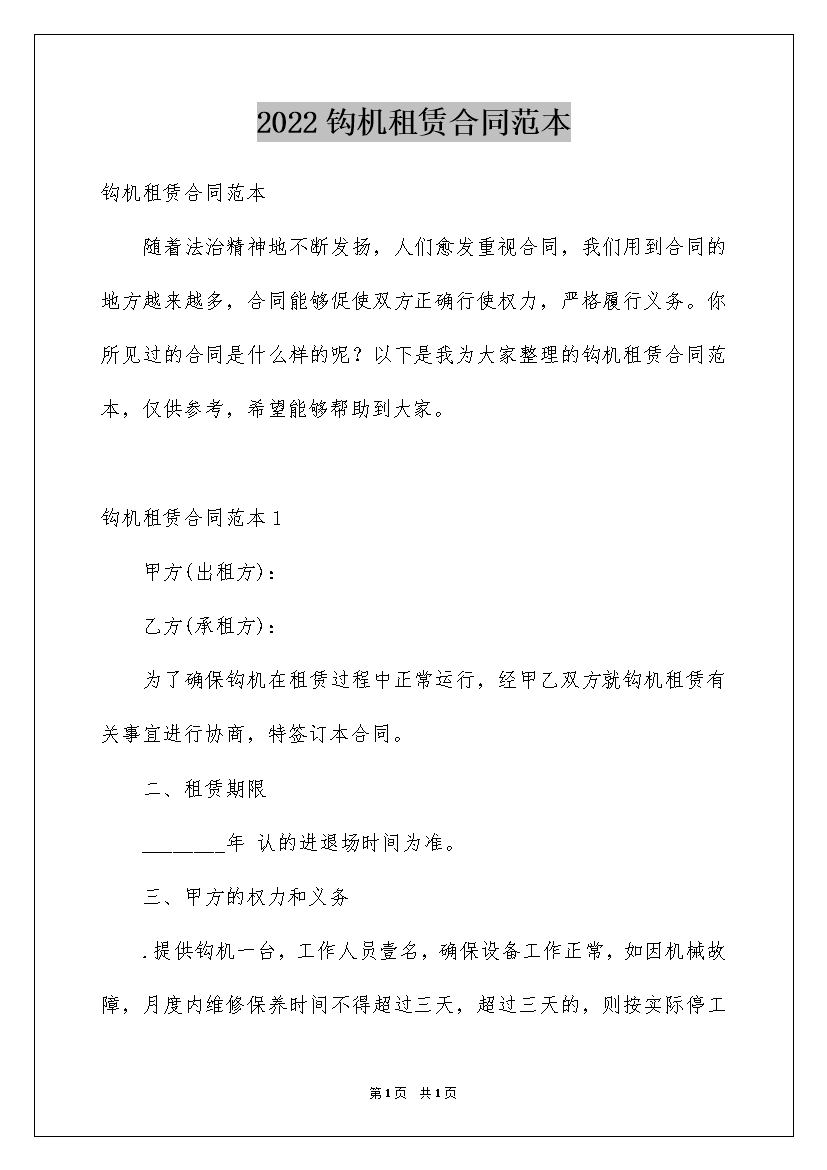 2022 钩机租赁合同范本

钩机租赁合同范本

随着法治精神地不断发扬，人们愈发重视合同，我们用到合同的地方越来越多，合同能够促使双方正确行使权力，严格履行义务。你所见过的合同是什么样的呢？以下是我为大家整理的钩机租赁合同范本，仅供参考，希望能够帮助到大家。

钩机租赁合同范本 1

甲方(出租方)：

乙方(承租方)：

为了确保钩机在租赁过程中正常运行，经甲乙双方就钩机租赁有关事宜进行协商，特签订本合同。

二、租赁期限

________年 认的进退场时间为准。

三、甲方的权力和义务

.提供钩机一台，工作人员壹名，确保设备工作正常，如因机械故障，月度内维修保养时间不得超过三天，超过三天的，则按实际停工

第1页 共1页